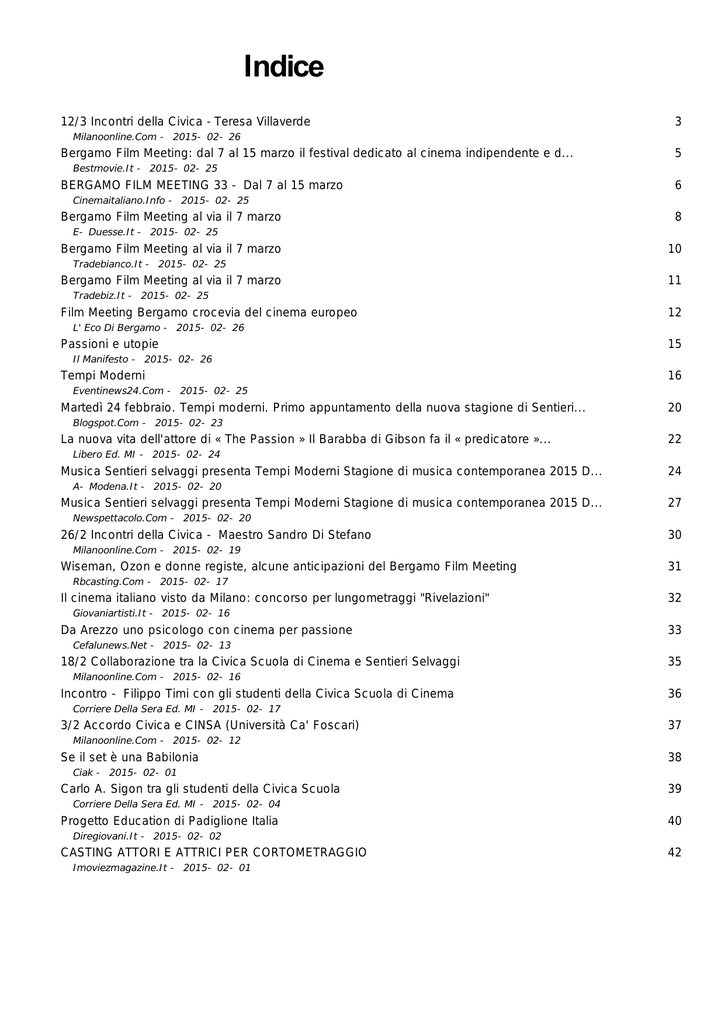 Indice

12/3 Incontri della Civica - Teresa Villaverde 3
Milanoonline.Com - 2015- 02- 26

Bergamo Film Meeting: dal 7 al 15 marzo il festival dedicato al cinema indipendente e d... 5
Bestmovie.It - 2015- 02- 25

BERGAMO FILM MEETING 33 - Dal 7 al 15 marzo 6
Cinemaitaliano.Info - 2015- 02- 25

Bergamo Film Meeting al via il 7 marzo 8
E- Duesse.It - 2015- 02- 25

Bergamo Film Meeting al via il 7 marzo 10
Tradebianco.It - 2015- 02- 25

Bergamo Film Meeting al via il 7 marzo 11
Tradebiz.It - 2015- 02- 25

Film Meeting Bergamo crocevia del cinema europeo 12
L' Eco Di Bergamo - 2015- 02- 26

Passioni e utopie 15
Il Manifesto - 2015- 02- 26

Tempi Moderni 16
Eventinews24.Com - 2015- 02- 25

Martedì 24 febbraio. Tempi moderni. Primo appuntamento della nuova stagione di Sentieri... 20
Blogspot.Com - 2015- 02- 23

La nuova vita dell'attore di « The Passion » Il Barabba di Gibson fa il « predicatore »... 22
Libero Ed. MI - 2015- 02- 24

Musica Sentieri selvaggi presenta Tempi Moderni Stagione di musica contemporanea 2015 D... 24
A- Modena.It - 2015- 02- 20

Musica Sentieri selvaggi presenta Tempi Moderni Stagione di musica contemporanea 2015 D... 27
Newspettacolo.Com - 2015- 02- 20

26/2 Incontri della Civica - Maestro Sandro Di Stefano 30
Milanoonline.Com - 2015- 02- 19

Wiseman, Ozon e donne registe, alcune anticipazioni del Bergamo Film Meeting 31
Rbcasting.Com - 2015- 02- 17

Il cinema italiano visto da Milano: concorso per lungometraggi "Rivelazioni" 32
Giovaniartisti.It - 2015- 02- 16

Da Arezzo uno psicologo con cinema per passione 33
Cefalunews.Net - 2015- 02- 13

18/2 Collaborazione tra la Civica Scuola di Cinema e Sentieri Selvaggi 35
Milanoonline.Com - 2015- 02- 16

Incontro - Filippo Timi con gli studenti della Civica Scuola di Cinema 36
Corriere Della Sera Ed. MI - 2015- 02- 17

3/2 Accordo Civica e CINSA (Università Ca' Foscari) 37
Milanoonline.Com - 2015- 02- 12

Se il set è una Babilonia 38
Ciak - 2015- 02- 01

Carlo A. Sigon tra gli studenti della Civica Scuola 39
Corriere Della Sera Ed. MI - 2015- 02- 04

Progetto Education di Padiglione Italia 40
Diregiovani.It - 2015- 02- 02

CASTING ATTORI E ATTRICI PER CORTOMETRAGGIO 42
Imoviezmagazine.It - 2015- 02- 01